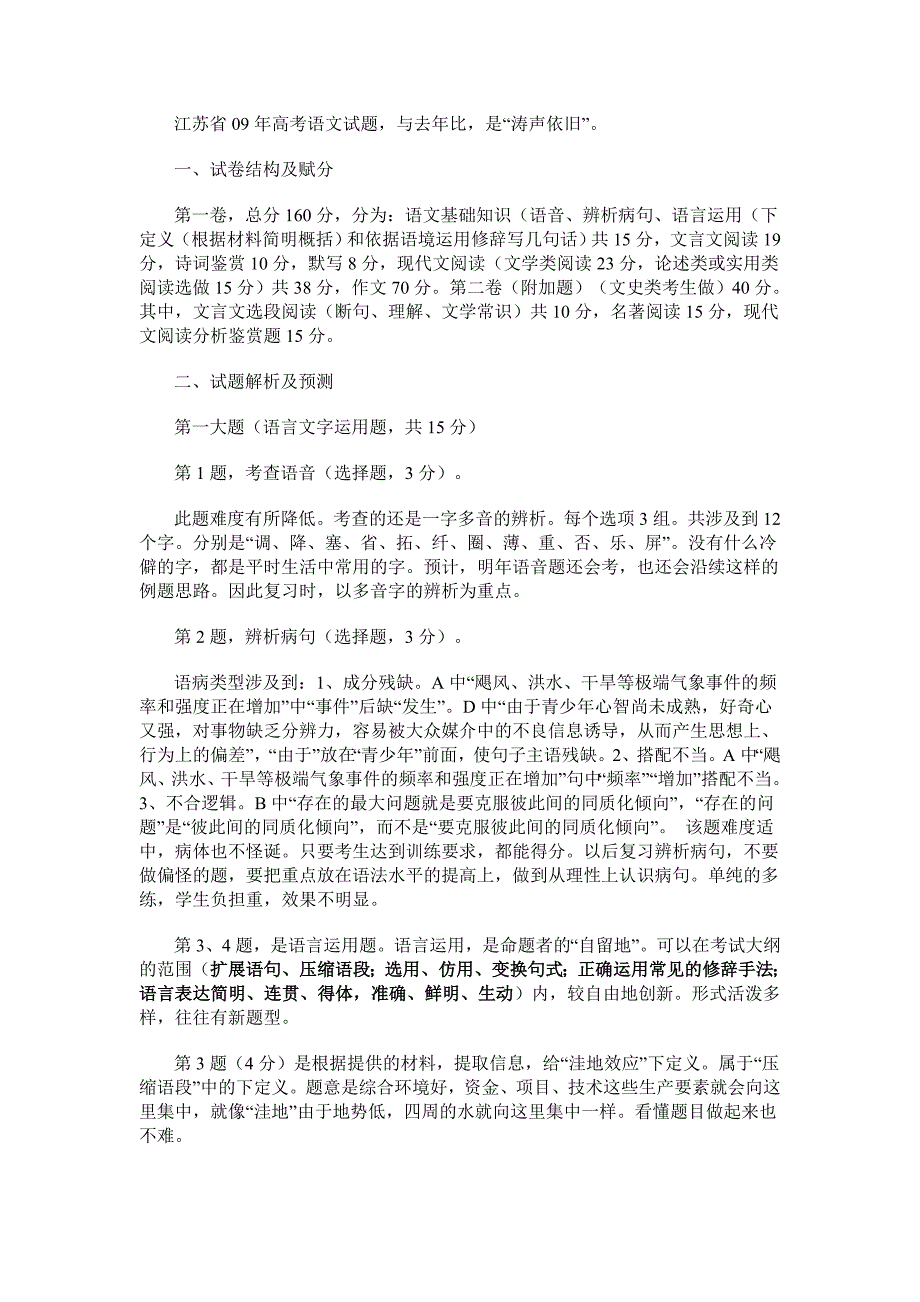 江苏省 09 年高考语文试题，与去年比，是“涛声依旧”。

一、试卷结构及赋分

第一卷，总分 160 分，分为：语文基础知识（语音、辨析病句、语言运用（下定义（根据材料简明概括）和依据语境运用修辞写几句话）共 15 分，文言文阅读 19 分，诗词鉴赏 10 分，默写 8 分，现代文阅读（文学类阅读 23 分，论述类或实用类阅读选做 15 分）共 38 分，作文 70 分。第二卷（附加题）（文史类考生做）40 分。其中，文言文选段阅读（断句、理解、文学常识）共 10 分，名著阅读 15 分，现代文阅读分析鉴赏题 15 分。

二、试题解析及预测

第一大题（语言文字运用题，共 15 分）

第 1 题，考查语音（选择题，3 分）。

此题难度有所降低。考查的还是一字多音的辨析。每个选项 3 组。共涉及到 12 个字。分别是“调、降、塞、省、拓、纤、圈、薄、重、否、乐、屏”。没有什么冷僻的字，都是平时生活中常用的字。预计，明年语音题还会考，也还会沿续这样的例题思路。因此复习时，以多音字的辨析为重点。

第 2 题，辨析病句（选择题，3 分）。

语病类型涉及到：1、成分残缺。A 中“飓风、洪水、干旱等极端气象事件的频率和强度正在增加”中“事件”后缺“发生”。D 中“由于青少年心智尚未成熟，好奇心又强，对事物缺乏分辨力，容易被大众媒介中的不良信息诱导，从而产生思想上、行为上的偏差”，“由于”放在“青少年”前面，使句子主语残缺。2、搭配不当。A 中“飓风、洪水、干旱等极端气象事件的频率和强度正在增加”句中“频率”“增加”搭配不当。3、不合逻辑。B 中“存在的最大问题就是要克服彼此间的同质化倾向”，“存在的问题”是“彼此间的同质化倾向”，而不是“要克服彼此间的同质化倾向”。 该题难度适中，病体也不怪诞。只要考生达到训练要求，都能得分。以后复习辨析病句，不要做偏怪的题，要把重点放在语法水平的提高上，做到从理性上认识病句。单纯的多练，学生负担重，效果不明显。

第 3、4 题，是语言运用题。语言运用，是命题者的“自留地”。可以在考试大纲的范围（扩展语句、压缩语段；选用、仿用、变换句式；正确运用常见的修辞手法；语言表达简明、连贯、得体，准确、鲜明、生动）内，较自由地创新。形式活泼多样，往往有新题型。

第 3 题（4 分）是根据提供的材料，提取信息，给“洼地效应”下定义。属于“压缩语段”中的下定义。题意是综合环境好，资金、项目、技术这些生产要素就会向这里集中，就像“洼地”由于地势低，四周的水就向这里集中一样。看懂题目做起来也不难。